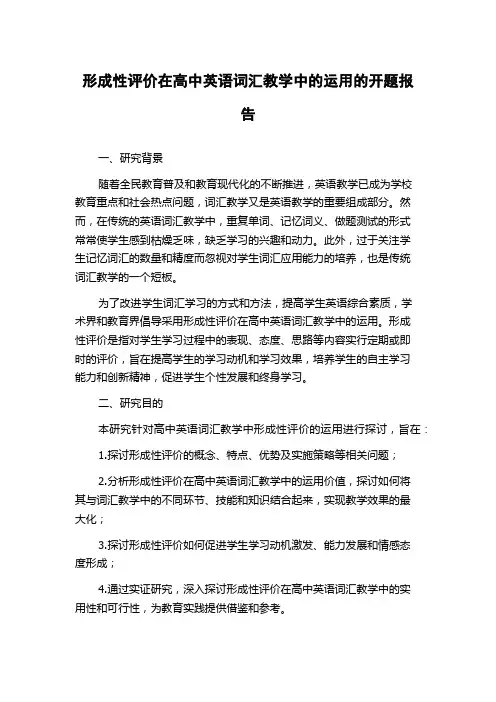 形成性评价在高中英语词汇教学中的运用的开题报告

一、研究背景

随着全民教育普及和教育现代化的不断推进，英语教学已成为学校教育重点和社会热点问题，词汇教学又是英语教学的重要组成部分。然而，在传统的英语词汇教学中，重复单词、记忆词义、做题测试的形式常常使学生感到枯燥乏味，缺乏学习的兴趣和动力。此外，过于关注学生记忆词汇的数量和精度而忽视对学生词汇应用能力的培养，也是传统词汇教学的一个短板。

为了改进学生词汇学习的方式和方法，提高学生英语综合素质，学术界和教育界倡导采用形成性评价在高中英语词汇教学中的运用。形成性评价是指对学生学习过程中的表现、态度、思路等内容实行定期或即时的评价，旨在提高学生的学习动机和学习效果，培养学生的自主学习能力和创新精神，促进学生个性发展和终身学习。

二、研究目的

本研究针对高中英语词汇教学中形成性评价的运用进行探讨，旨在：

1.探讨形成性评价的概念、特点、优势及实施策略等相关问题；

2.分析形成性评价在高中英语词汇教学中的运用价值，探讨如何将其与词汇教学中的不同环节、技能和知识结合起来，实现教学效果的最大化；

3.探讨形成性评价如何促进学生学习动机激发、能力发展和情感态度形成；

4.通过实证研究，深入探讨形成性评价在高中英语词汇教学中的实用性和可行性，为教育实践提供借鉴和参考。